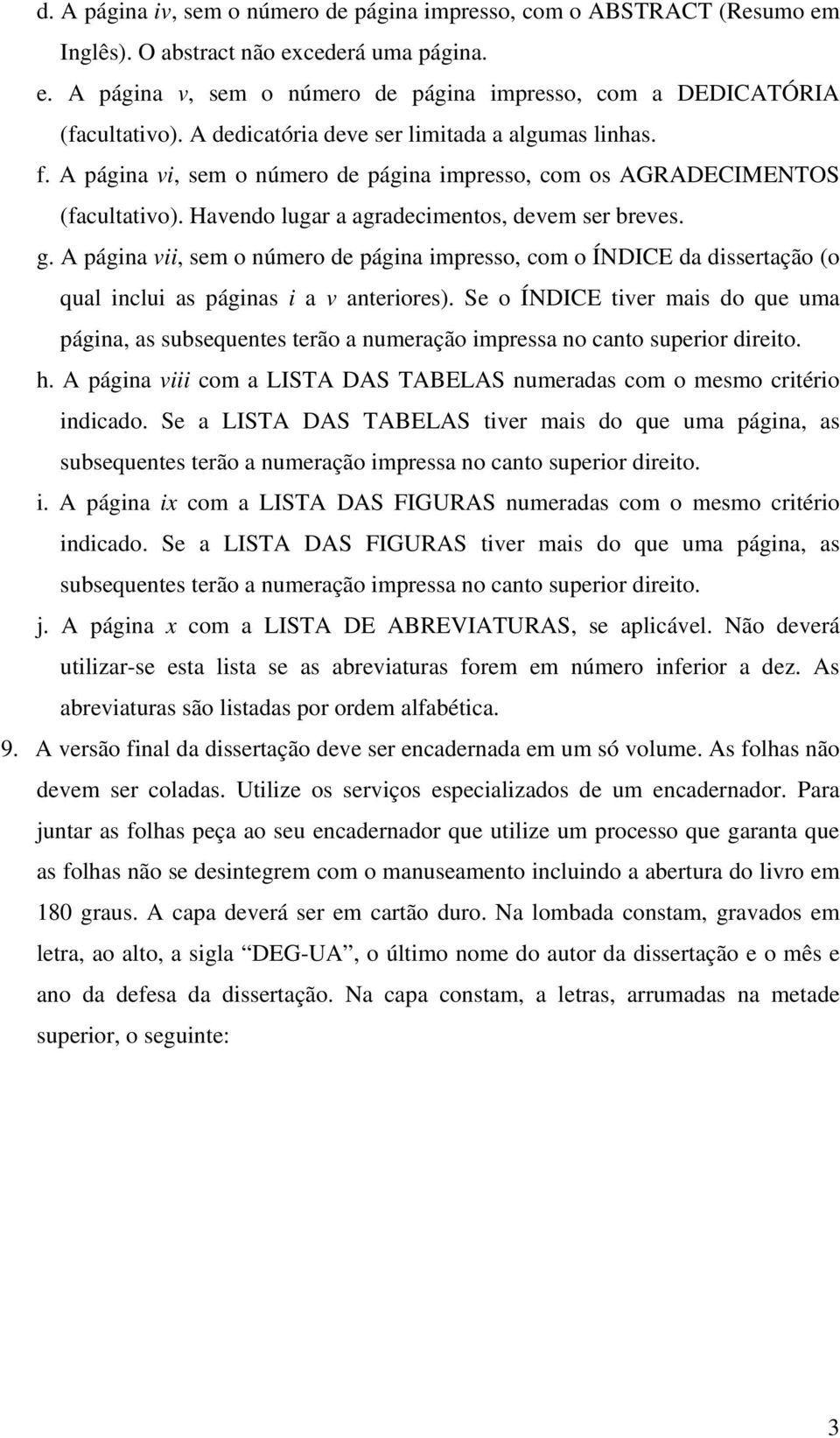 d. A página iv, sem o número de página impresso, com o ABSTRACT (Resumo em Inglês). O abstract não excederá uma página.

e. A página v, sem o número de página impresso, com a DEDICATÓRIA (facultativo). A dedicatória deve ser limitada a algumas linhas.

f. A página vi, sem o número de página impresso, com os AGRADECIMENTOS (facultativo). Havendo lugar a agradecimentos, devem ser breves.

g. A página vii, sem o número de página impresso, com o ÍNDICE da dissertação (o qual inclui as páginas i a v anteriores). Se o ÍNDICE tiver mais do que uma página, as subsequentes terão a numeração impressa no canto superior direito.

h. A página viii com a LISTA DAS TABELAS numeradas com o mesmo critério indicado. Se a LISTA DAS TABELAS tiver mais do que uma página, as subsequentes terão a numeração impressa no canto superior direito.

i. A página ix com a LISTA DAS FIGURAS numeradas com o mesmo critério indicado. Se a LISTA DAS FIGURAS tiver mais do que uma página, as subsequentes terão a numeração impressa no canto superior direito.

j. A página x com a LISTA DE ABREVIATURAS, se aplicável. Não deverá utilizar-se esta lista se as abreviaturas forem em número inferior a dez. As abreviaturas são listadas por ordem alfabética.

9. A versão final da dissertação deve ser encadernada em um só volume. As folhas não devem ser coladas. Utilize os serviços especializados de um encadernador. Para juntar as folhas peça ao seu encadernador que utilize um processo que garanta que as folhas não se desintegrem com o manuseamento incluindo a abertura do livro em 180 graus. A capa deverá ser em cartão duro. Na lombada constam, gravados em letra, ao alto, a sigla “DEG-UA”, o último nome do autor da dissertação e o mês e ano da defesa da dissertação. Na capa constam, a letras, arrumadas na metade superior, o seguinte:

3